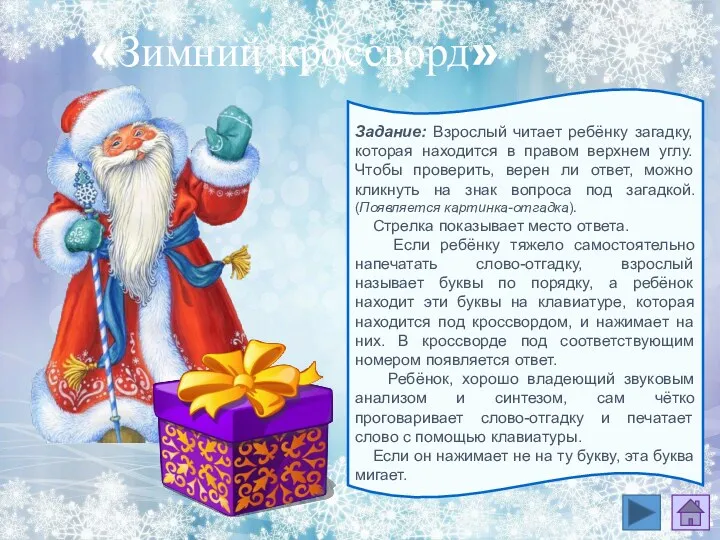 «Зимний кроссворд»

Задание: Взрослый читает ребёнку загадку, которая находится в правом верхнем углу. Чтобы проверить, верен ли ответ, можно кликнуть на знак вопроса под загадкой. (Появляется картинка-отгадка).

Стрелка показывает место ответа.

Если ребёнку тяжело самостоятельно напечатать слово-отгадку, взрослый называет буквы по порядку, а ребёнок находит эти буквы на клавиатуре, которая находится под кроссвордом, и нажимает на них. В кроссворде под соответствующим номером появляется ответ.

Ребёнок, хорошо владеющий звуковым анализом и синтезом, сам чётко проговаривает слово-отгадку и печатает слово с помощью клавиатуры.

Если он нажимает не на ту букву, эта буква мигает.